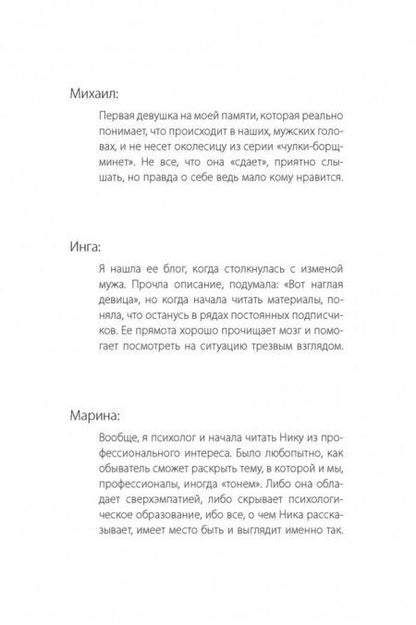 Михаил:

Первая девушка на моей памяти, которая реально понимает, что происходит в наших, мужских головах, и не несет околесицу из серии «чулки-борщ-минет». Не все, что она «сдает», приятно слышать, но правда о себе ведь мало кому нравится.

Инга:

Я нашла ее блог, когда столкнулась с изменой мужа. Прочла описание, подумала: «Вот наглая девица», но когда начала читать материалы, поняла, что останусь в рядах постоянных подписчиков. Ее прямота хорошо прочищает мозг и помогает посмотреть на ситуацию трезвым взглядом.

Марина:

Вообще, я психолог и начала читать Нику из профессионального интереса. Было любопытно, как обыватель сможет раскрыть тему, в которой и мы, профессионалы, иногда «тонем». Либо она обладает сверхэмпатией, либо скрывает психологическое образование, ибо все, о чем Ника рассказывает, имеет место быть и выглядит именно так.